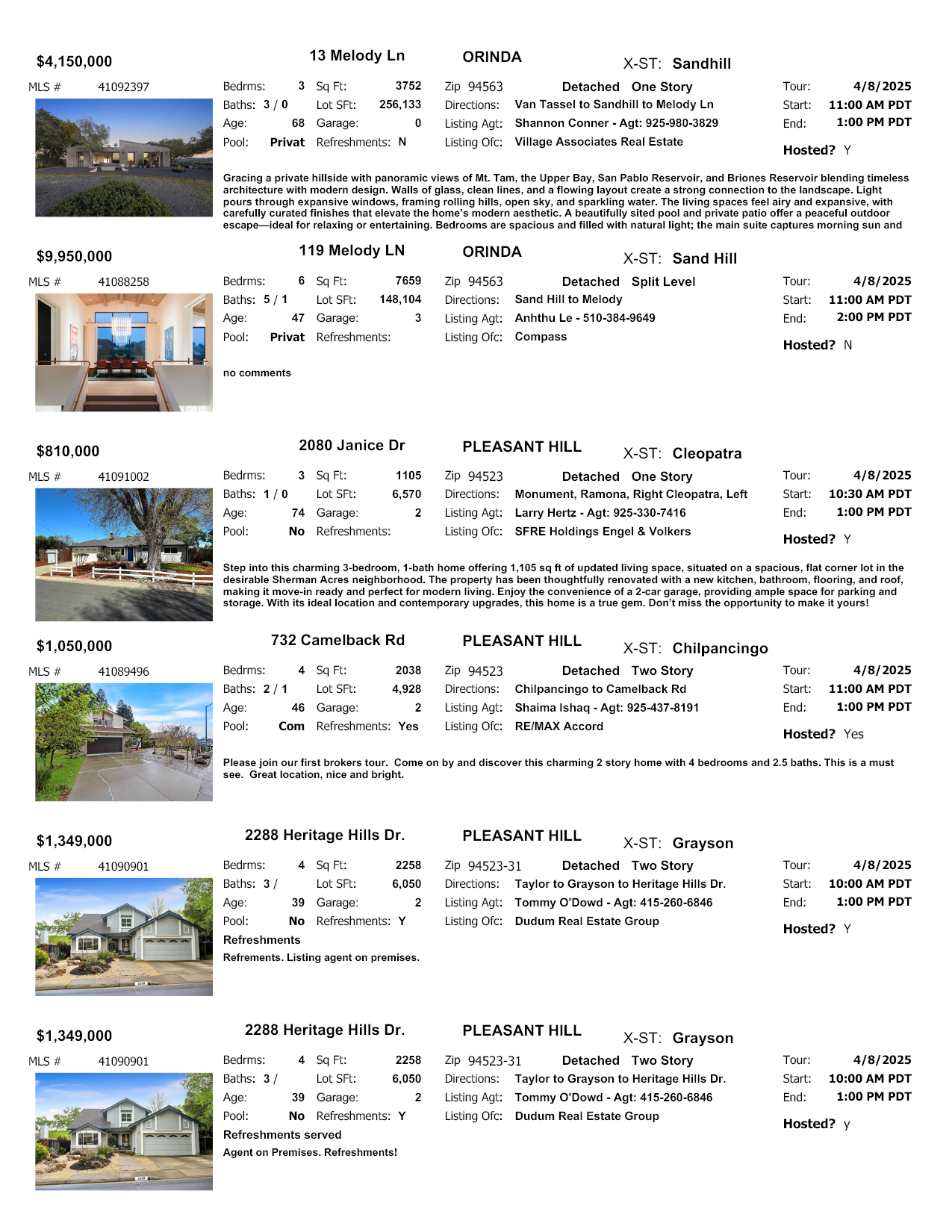 $4,150,000
13 Melody Ln
ORINDA
X-ST: Sandhill
MLS # 41092397
Bedrms: 3 Sq Ft: 3752
Baths: 3 / 0 Lot SFt: 256,133
Age: 68 Garage: 0
Pool: Privat Refreshments: N
Zip 94563 Detached One Story
Directions: Van Tassel to Sandhill to Melody Ln
Listing Agt: Shannon Conner - Agt: 925-980-3829
Listing Ofc: Village Associates Real Estate
Tour: 4/8/2025
Start: 11:00 AM PDT
End: 1:00 PM PDT
Hosted? Y

Gracing a private hillside with panoramic views of Mt. Tam, the Upper Bay, San Pablo Reservoir, and Briones Reservoir blending timeless architecture with modern design. Walls of glass, clean lines, and a flowing layout create a strong connection to the landscape. Light pours through expansive windows, framing rolling hills, open sky, and sparkling water. The living spaces feel airy and expansive, with carefully curated finishes that elevate the home's modern aesthetic. A beautifully sited pool and private patio offer a peaceful outdoor escape—ideal for relaxing or entertaining. Bedrooms are spacious and filled with natural light; the main suite captures morning sun and

$9,950,000
119 Melody LN
ORINDA
X-ST: Sand Hill
MLS # 41088258
Bedrms: 6 Sq Ft: 7659
Baths: 5 / 1 Lot SFt: 148,104
Age: 47 Garage: 3
Pool: Privat Refreshments:
Zip 94563 Detached Split Level
Directions: Sand Hill to Melody
Listing Agt: Anhthu Le - 510-384-9649
Listing Ofc: Compass
Tour: 4/8/2025
Start: 11:00 AM PDT
End: 2:00 PM PDT
Hosted? N

no comments

$810,000
2080 Janice Dr
PLEASANT HILL
X-ST: Cleopatra
MLS # 41091002
Bedrms: 3 Sq Ft: 1105
Baths: 1 / 0 Lot SFt: 6,570
Age: 74 Garage: 2
Pool: No Refreshments:
Zip 94523 Detached One Story
Directions: Monument, Ramona, Right Cleopatra, Left
Listing Agt: Larry Hertz - Agt: 925-330-7416
Listing Ofc: SFRE Holdings Engel & Volkers
Tour: 4/8/2025
Start: 10:30 AM PDT
End: 1:00 PM PDT
Hosted? Y

Step into this charming 3-bedroom, 1-bath home offering 1,105 sq ft of updated living space, situated on a spacious, flat corner lot in the desirable Sherman Acres neighborhood. The property has been thoughtfully renovated with a new kitchen, bathroom, flooring, and roof, making it move-in ready and perfect for modern living. Enjoy the convenience of a 2-car garage, providing ample space for parking and storage. With its ideal location and contemporary upgrades, this home is a true gem. Don't miss the opportunity to make it yours!

$1,050,000
732 Camelback Rd
PLEASANT HILL
X-ST: Chilpancingo
MLS # 41089496
Bedrms: 4 Sq Ft: 2038
Baths: 2 / 1 Lot SFt: 4,928
Age: 46 Garage: 2
Pool: Com Refreshments: Yes
Zip 94523 Detached Two Story
Directions: Chilpancingo to Camelback Rd
Listing Agt: Shaima Ishaq - Agt: 925-437-8191
Listing Ofc: RE/MAX Accord
Tour: 4/8/2025
Start: 11:00 AM PDT
End: 1:00 PM PDT
Hosted? Yes

Please join our first brokers tour. Come on by and discover this charming 2 story home with 4 bedrooms and 2.5 baths. This is a must see. Great location, nice and bright.

$1,349,000
2288 Heritage Hills Dr.
PLEASANT HILL
X-ST: Grayson
MLS # 41090901
Bedrms: 4 Sq Ft: 2258
Baths: 3 / Lot SFt: 6,050
Age: 39 Garage: 2
Pool: No Refreshments: Y
Zip 94523-31 Detached Two Story
Directions: Taylor to Grayson to Heritage Hills Dr.
Listing Agt: Tommy O'Dowd - Agt: 415-260-6846
Listing Ofc: Dudum Real Estate Group
Tour: 4/8/2025
Start: 10:00 AM PDT
End: 1:00 PM PDT
Hosted? Y
Refreshments
Refrements. Listing agent on premises.

$1,349,000
2288 Heritage Hills Dr.
PLEASANT HILL
X-ST: Grayson
MLS # 41090901
Bedrms: 4 Sq Ft: 2258
Baths: 3 / Lot SFt: 6,050
Age: 39 Garage: 2
Pool: No Refreshments: Y
Zip 94523-31 Detached Two Story
Directions: Taylor to Grayson to Heritage Hills Dr.
Listing Agt: Tommy O'Dowd - Agt: 415-260-6846
Listing Ofc: Dudum Real Estate Group
Tour: 4/8/2025
Start: 10:00 AM PDT
End: 1:00 PM PDT
Hosted? y
Refreshments served
Agent on Premises. Refreshments!